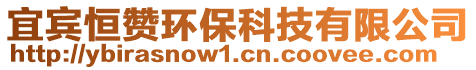 宜宾恒赞环保科技有限公司
http://ybirasnow1.cn.coovee.com